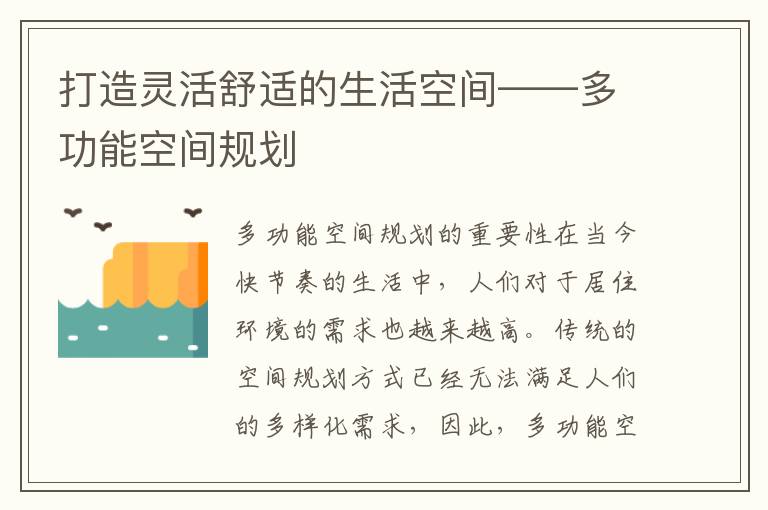 打造灵活舒适的生活空间——多功能空间规划

多功能空间规划的重要性在当今快节奏的生活中，人们对于居住环境的需求也越来越高。传统的空间规划方式已经无法满足人们的多样化需求，因此，多功能空